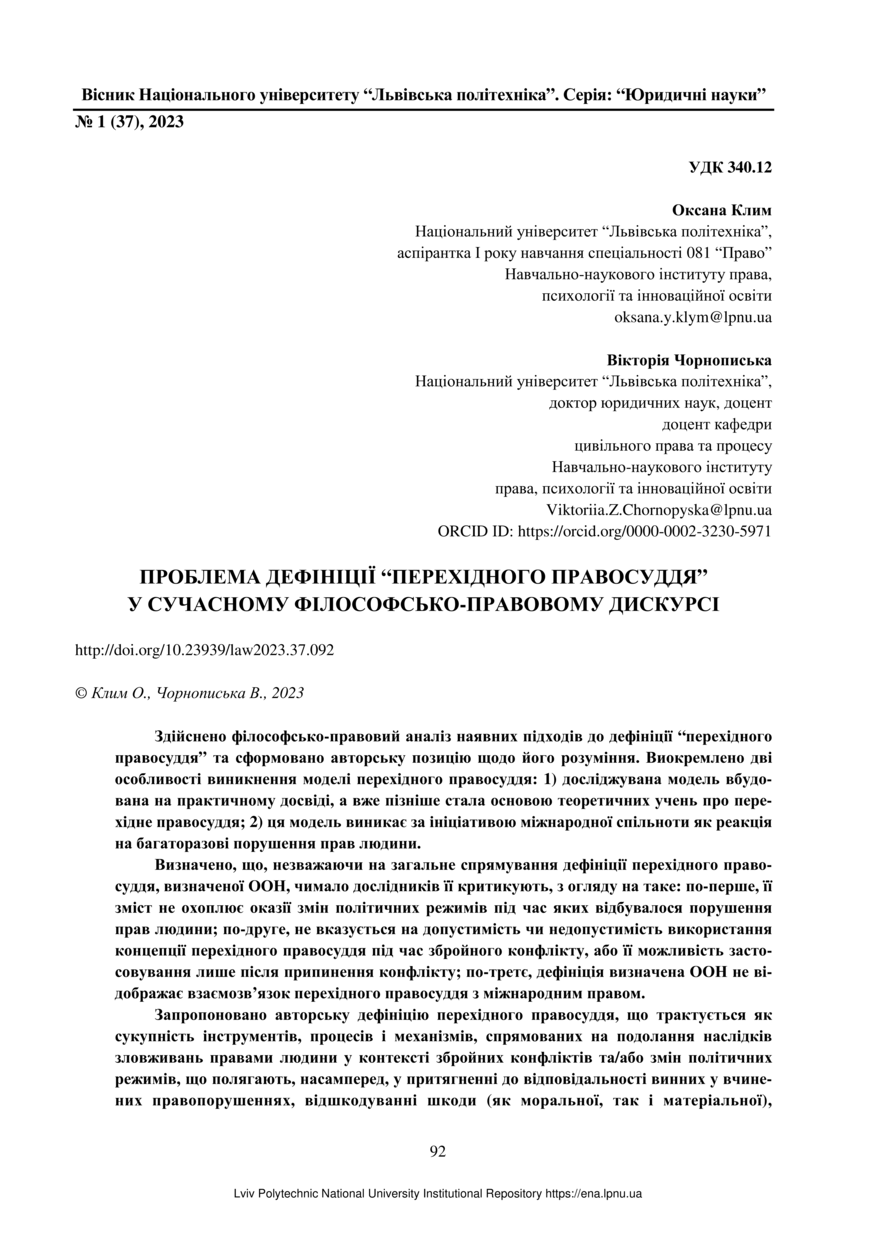 Вісник Національного університету “Львівська політехніка”. Серія: “Юридичні науки”
№ 1 (37), 2023

УДК 340.12

Оксана Клим
Національний університет “Львівська політехніка”,
аспірантка I року навчання спеціальності 081 “Право”
Навчально-наукового інституту права,
психології та інноваційної освіти
oksana.y.klym@lpnu.ua

Вікторія Чорнописька
Національний університет “Львівська політехніка”,
доктор юридичних наук, доцент
доцент кафедри
цивільного права та процесу
Навчально-наукового інституту
права, психології та інноваційної освіти
Viktoriia.Z.Chornopyska@lpnu.ua
ORCID ID: https://orcid.org/0000-0002-3230-5971

ПРОБЛЕМА ДЕФІНІЦІЇ “ПЕРЕХІДНОГО ПРАВОСУДДЯ”
У СУЧАСНОМУ ФІЛОСОФСЬКО-ПРАВОВОМУ ДИСКУРСІ

http://doi.org/10.23939/law2023.37.092

© Клим О., Чорнописька В., 2023

Здійснено філософсько-правовий аналіз наявних підходів до дефініції “перехідного правосуддя” та сформовано авторську позицію щодо його розуміння. Виокремлено дві особливості виникнення моделі перехідного правосуддя: 1) досліджувана модель вбудована на практичному досвіді, а вже пізніше стала основою теоретичних учень про перехідне правосуддя; 2) ця модель виникає за ініціативою міжнародної спільноти як реакція на багаторазові порушення прав людини.

Визначено, що, незважаючи на загальне спрямування дефініції перехідного правосуддя, визначеної ООН, чимало дослідників її критикують, з огляду на таке: по-перше, її зміст не охоплює оказії змін політичних режимів під час яких відбувалося порушення прав людини; по-друге, не вказується на допустимість чи недопустимість використання концепції перехідного правосуддя під час збройного конфлікту, або її можливість застосовування лише після припинення конфлікту; по-третє, дефініція визначена ООН не відображає взаємозв’язок перехідного правосуддя з міжнародним правом.

Запропоновано авторську дефініцію перехідного правосуддя, що трактується як сукупність інструментів, процесів і механізмів, спрямованих на подолання наслідків зловживань правами людини у контексті збройних конфліктів та/або змін політичних режимів, що полягають, насамперед, у притягненні до відповідальності винних у вчинених правопорушеннях, відшкодуванні шкоди (як моральної, так і матеріальної),

92

Lviv Polytechnic National University Institutional Repository https://ena.lpnu.ua